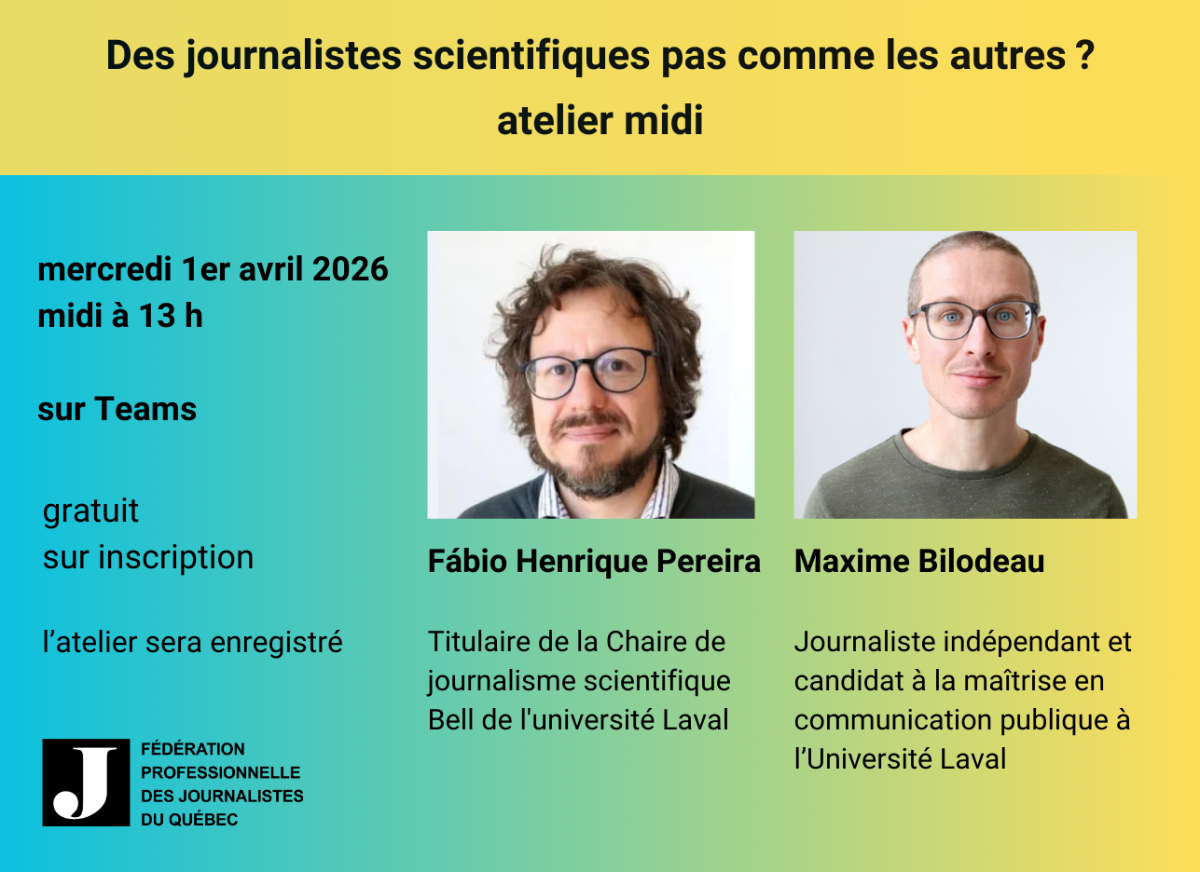 Des journalistes scientifiques pas comme les autres ?
atelier midi

mercredi 1er avril 2026
midi à 13 h

sur Teams

gratuit
sur inscription

l'atelier sera enregistré

J
FÉDÉRATION
PROFESSIONNELLE
DES JOURNALISTES
DU QUÉBEC

Fábio Henrique Pereira

Titulaire de la Chaire de journalisme scientifique Bell de l'université Laval

Maxime Bilodeau

Journaliste indépendant et candidat à la maîtrise en communication publique à l'Université Laval